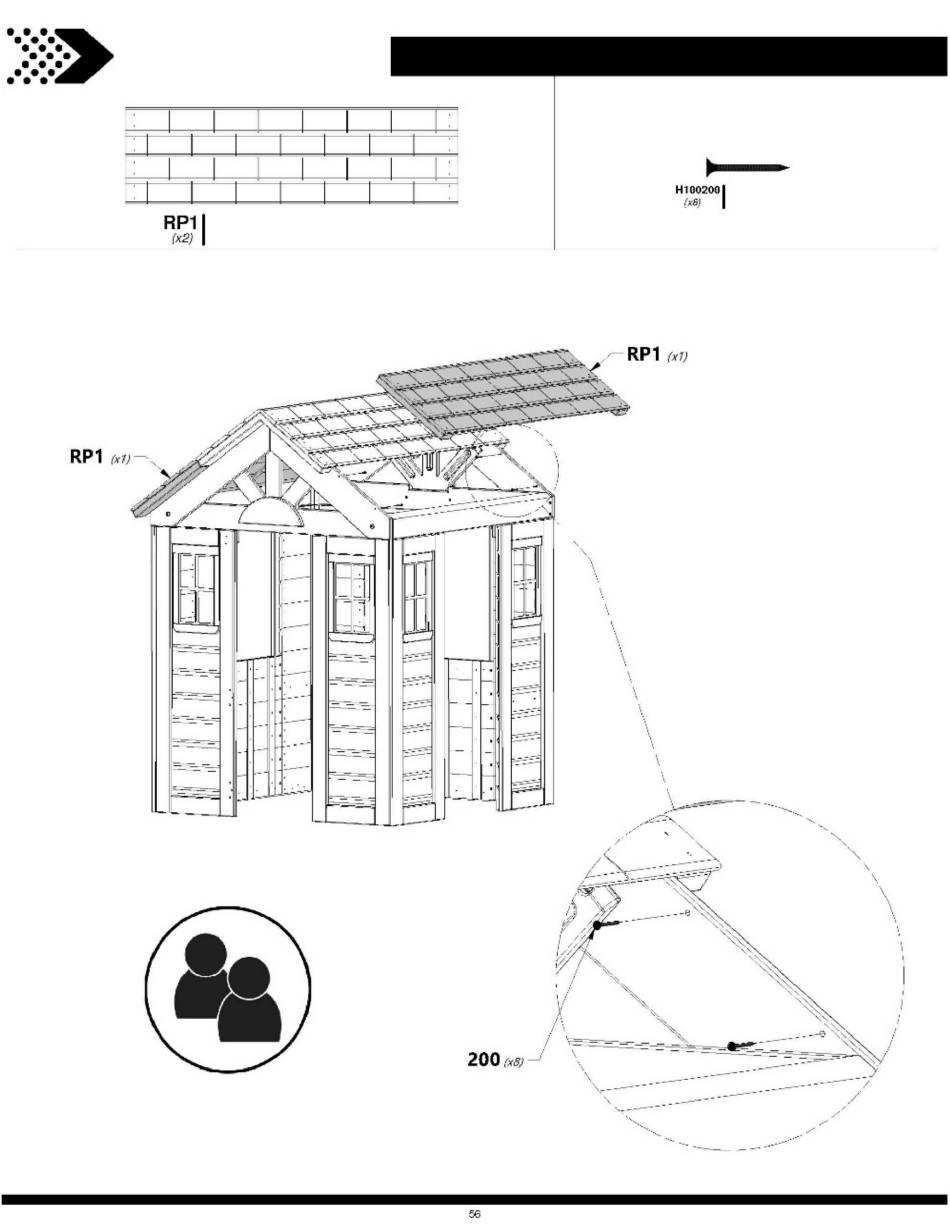 RP1
(x2)

H100200
(x8)

RP1 (x1)

RP1 (x1)

200 (x8)

56